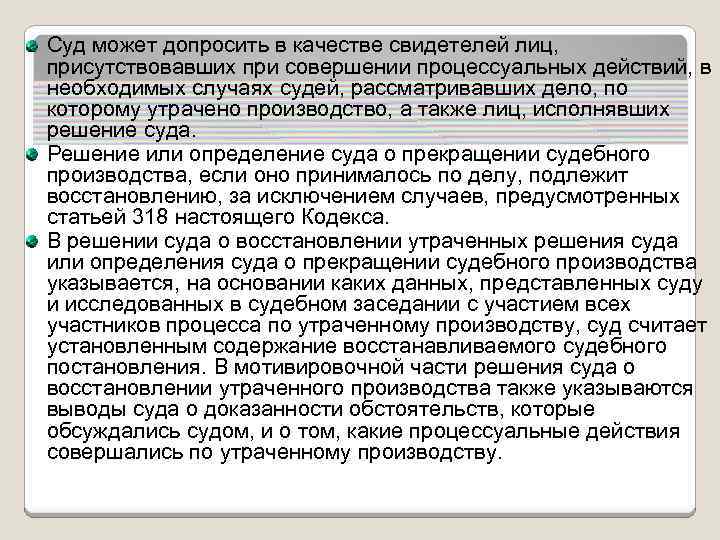 Суд может допросить в качестве свидетелей лиц, присутствовавших при совершении процессуальных действий, в необходимых случаях судей, рассматривавших дело, по которому утрачено производство, а также лиц, исполнявших решение суда.

Решение или определение суда о прекращении судебного производства, если оно принималось по делу, подлежит восстановлению, за исключением случаев, предусмотренных статьей 318 настоящего Кодекса.

В решении суда о восстановлении утраченных решения суда или определения суда о прекращении судебного производства указывается, на основании каких данных, представленных суду и исследованных в судебном заседании с участием всех участников процесса по утраченному производству, суд считает установленным содержание восстанавливаемого судебного постановления. В мотивировочной части решения суда о восстановлении утраченного производства также указываются выводы суда о доказанности обстоятельств, которые обсуждались судом, и о том, какие процессуальные действия совершались по утраченному производству.